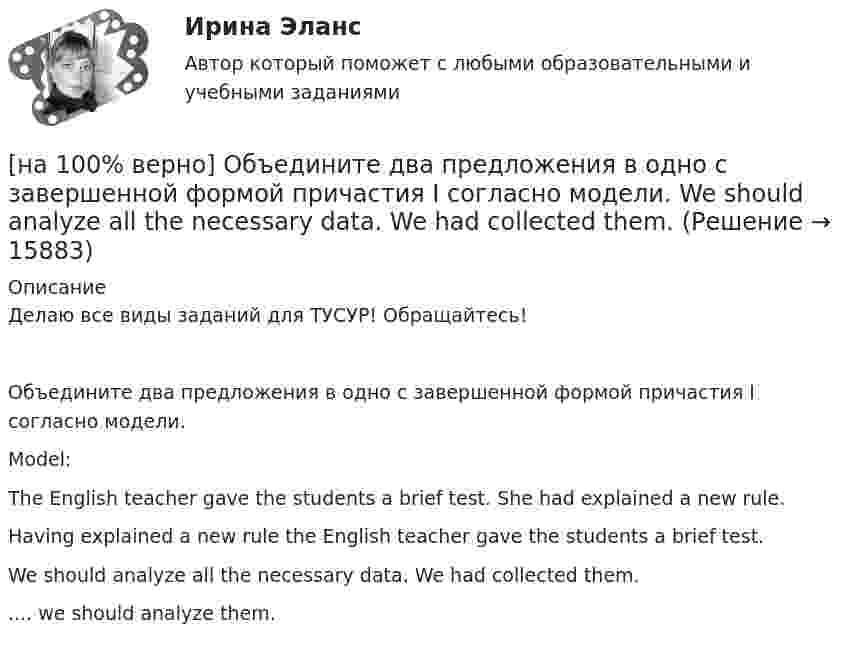 Ирина Эланс

Автор который поможет с любыми образовательными и учебными заданиями

[на 100% верно] Объедините два предложения в одно с завершенной формой причастия I согласно модели. We should analyze all the necessary data. We had collected them. (Решение → 15883)

Описание

Делаю все виды заданий для ТУСУР! Обращайтесь!

Объедините два предложения в одно с завершенной формой причастия I согласно модели.

Model:

The English teacher gave the students a brief test. She had explained a new rule.

Having explained a new rule the English teacher gave the students a brief test.

We should analyze all the necessary data. We had collected them.

.... we should analyze them.